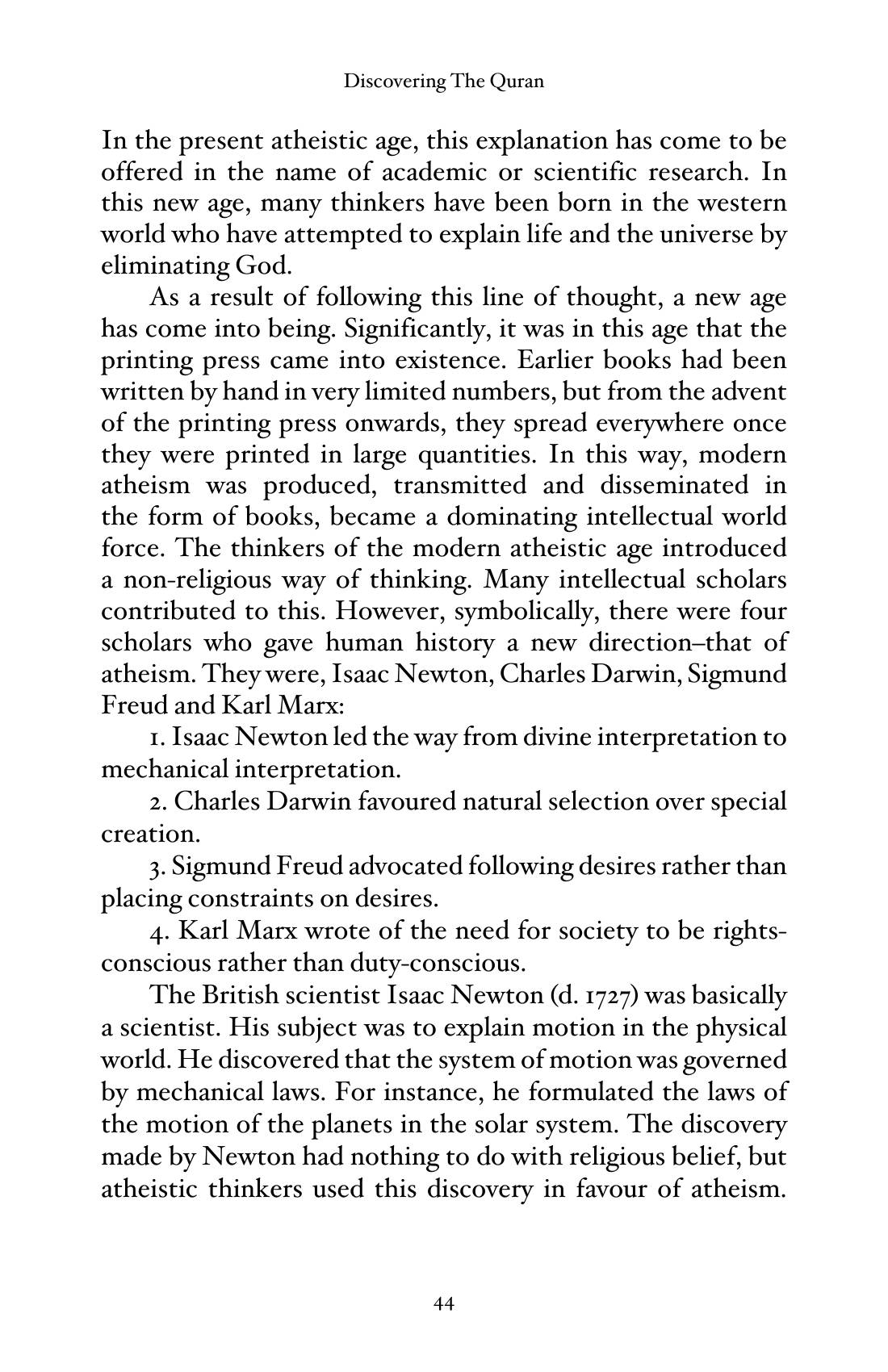 Discovering The Quran

In the present atheistic age, this explanation has come to be offered in the name of academic or scientific research. In this new age, many thinkers have been born in the western world who have attempted to explain life and the universe by eliminating God.

As a result of following this line of thought, a new age has come into being. Significantly, it was in this age that the printing press came into existence. Earlier books had been written by hand in very limited numbers, but from the advent of the printing press onwards, they spread everywhere once they were printed in large quantities. In this way, modern atheism was produced, transmitted and disseminated in the form of books, became a dominating intellectual world force. The thinkers of the modern atheistic age introduced a non-religious way of thinking. Many intellectual scholars contributed to this. However, symbolically, there were four scholars who gave human history a new direction–that of atheism. They were, Isaac Newton, Charles Darwin, Sigmund Freud and Karl Marx:

1. Isaac Newton led the way from divine interpretation to mechanical interpretation.

2. Charles Darwin favoured natural selection over special creation.

3. Sigmund Freud advocated following desires rather than placing constraints on desires.

4. Karl Marx wrote of the need for society to be rights-conscious rather than duty-conscious.

The British scientist Isaac Newton (d. 1727) was basically a scientist. His subject was to explain motion in the physical world. He discovered that the system of motion was governed by mechanical laws. For instance, he formulated the laws of the motion of the planets in the solar system. The discovery made by Newton had nothing to do with religious belief, but atheistic thinkers used this discovery in favour of atheism.

44